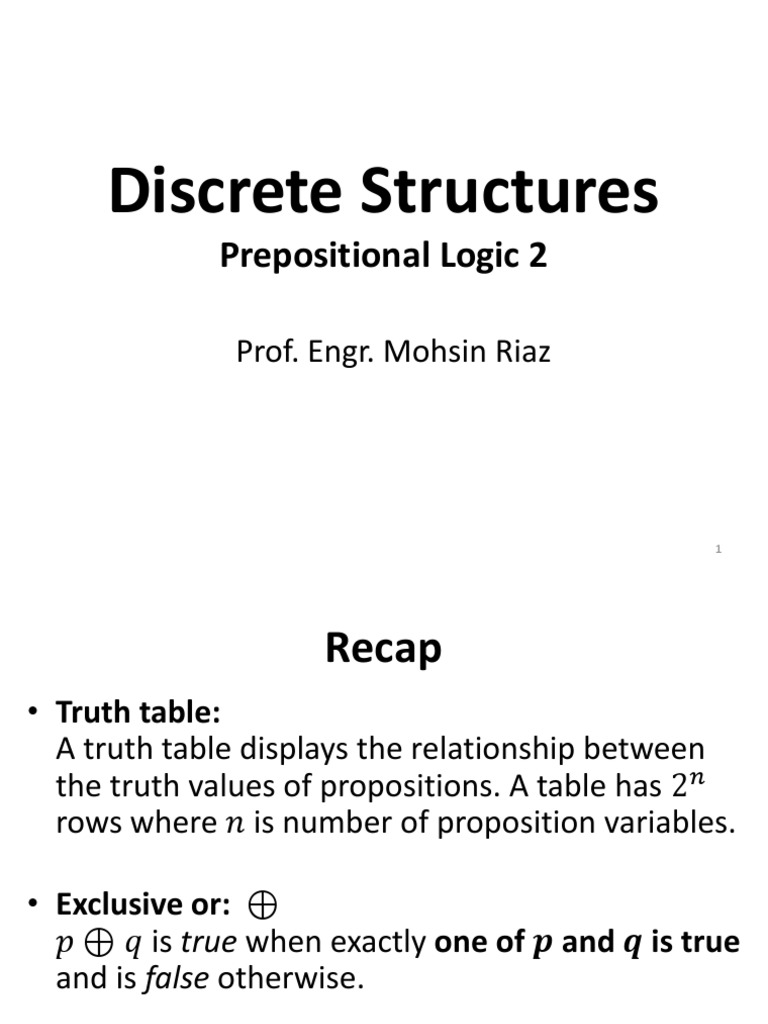 Discrete Structures

Prepositional Logic 2

Prof. Engr. Mohsin Riaz

1

Recap

• Truth table:
A truth table displays the relationship between the truth values of propositions. A table has $2^n$ rows where $n$ is number of proposition variables.

• Exclusive or: $\oplus$
$p \oplus q$ is true when exactly one of $p$ and $q$ is true and is false otherwise.